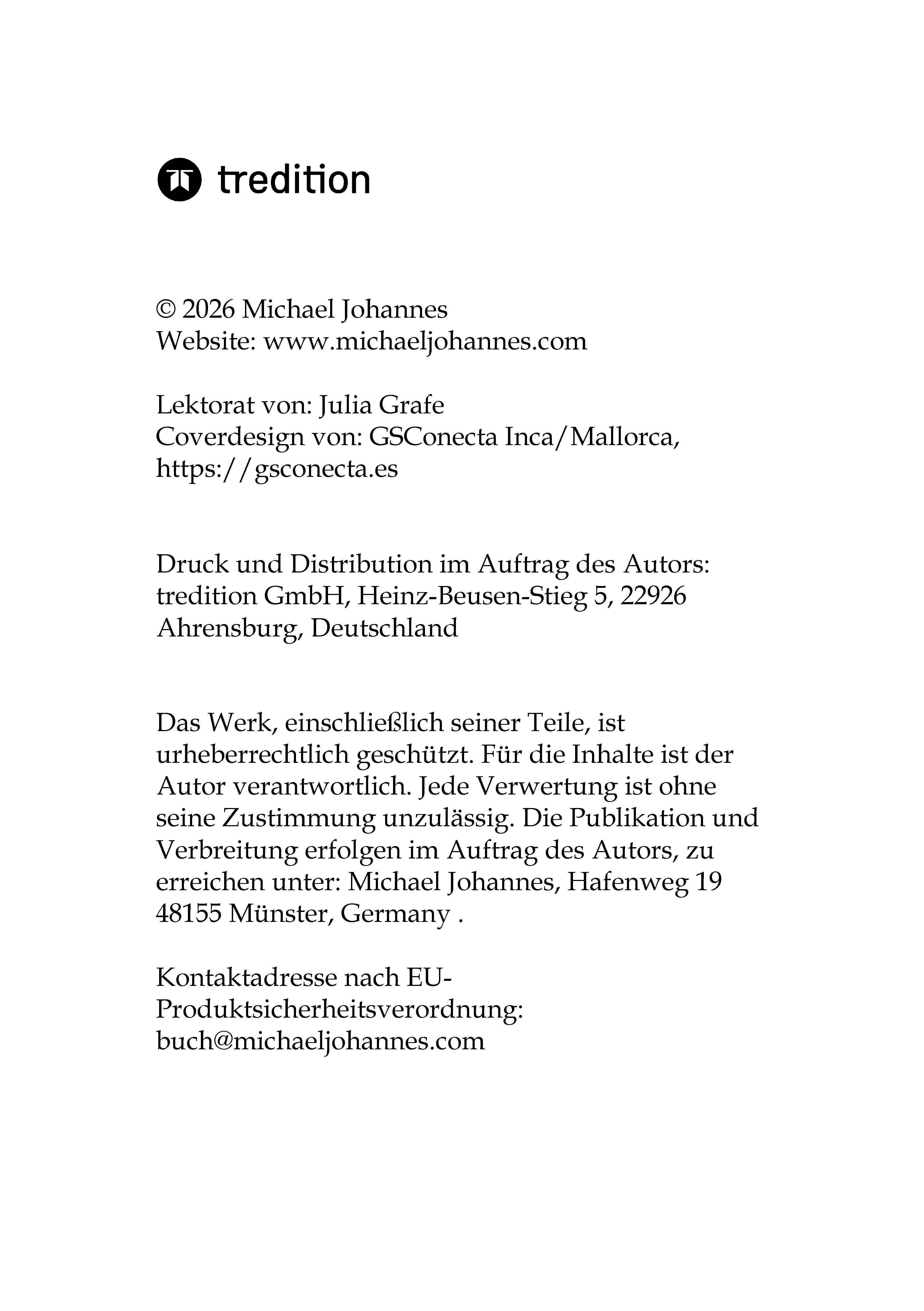 tredition

© 2026 Michael Johannes
Website: www.michaeljohannes.com

Lektorat von: Julia Grafe
Coverdesign von: GSConecta Inca/Mallorca, https://gsconecta.es

Druck und Distribution im Auftrag des Autors: tredition GmbH, Heinz-Beusen-Stieg 5, 22926 Ahrensburg, Deutschland

Das Werk, einschließlich seiner Teile, ist urheberrechtlich geschützt. Für die Inhalte ist der Autor verantwortlich. Jede Verwertung ist ohne seine Zustimmung unzulässig. Die Publikation und Verbreitung erfolgen im Auftrag des Autors, zu erreichen unter: Michael Johannes, Hafenweg 19 48155 Münster, Germany .

Kontaktadresse nach EU-Produktsicherheitsverordnung:
buch@michaeljohannes.com